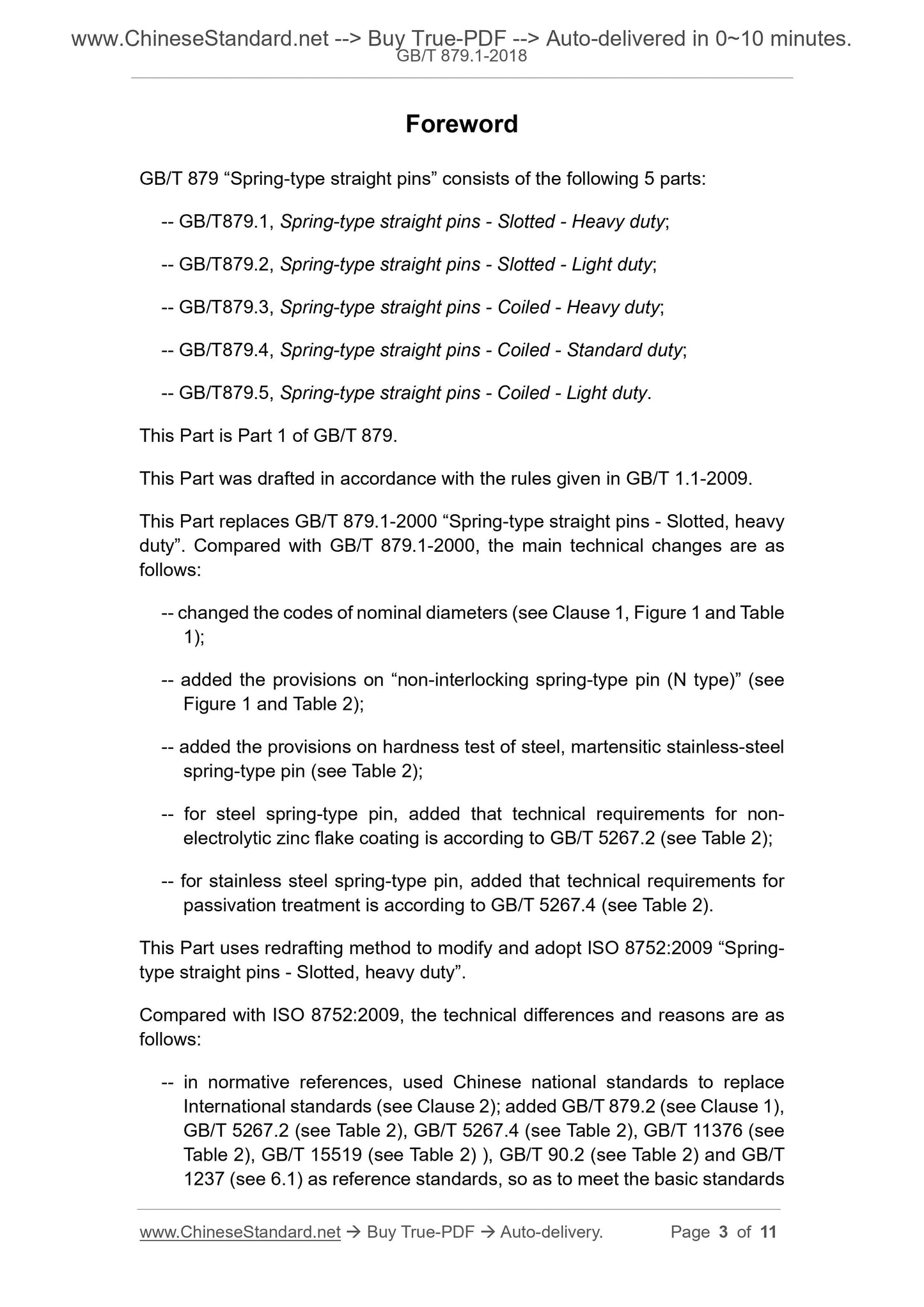 www.ChineseStandard.net --> Buy True-PDF --> Auto-delivered in 0~10 minutes.
GB/T 879.1-2018

Foreword

GB/T 879 “Spring-type straight pins” consists of the following 5 parts:

-- GB/T879.1, Spring-type straight pins - Slotted - Heavy duty;

-- GB/T879.2, Spring-type straight pins - Slotted - Light duty;

-- GB/T879.3, Spring-type straight pins - Coiled - Heavy duty;

-- GB/T879.4, Spring-type straight pins - Coiled - Standard duty;

-- GB/T879.5, Spring-type straight pins - Coiled - Light duty.

This Part is Part 1 of GB/T 879.

This Part was drafted in accordance with the rules given in GB/T 1.1-2009.

This Part replaces GB/T 879.1-2000 “Spring-type straight pins - Slotted, heavy duty”. Compared with GB/T 879.1-2000, the main technical changes are as follows:

-- changed the codes of nominal diameters (see Clause 1, Figure 1 and Table 1);

-- added the provisions on “non-interlocking spring-type pin (N type)” (see Figure 1 and Table 2);

-- added the provisions on hardness test of steel, martensitic stainless-steel spring-type pin (see Table 2);

-- for steel spring-type pin, added that technical requirements for non-electrolytic zinc flake coating is according to GB/T 5267.2 (see Table 2);

-- for stainless steel spring-type pin, added that technical requirements for passivation treatment is according to GB/T 5267.4 (see Table 2).

This Part uses redrafting method to modify and adopt ISO 8752:2009 “Spring-type straight pins - Slotted, heavy duty”.

Compared with ISO 8752:2009, the technical differences and reasons are as follows:

-- in normative references, used Chinese national standards to replace International standards (see Clause 2); added GB/T 879.2 (see Clause 1), GB/T 5267.2 (see Table 2), GB/T 5267.4 (see Table 2), GB/T 11376 (see Table 2), GB/T 15519 (see Table 2) ), GB/T 90.2 (see Table 2) and GB/T 1237 (see 6.1) as reference standards, so as to meet the basic standards

www.ChineseStandard.net → Buy True-PDF → Auto-delivery. Page 3 of 11